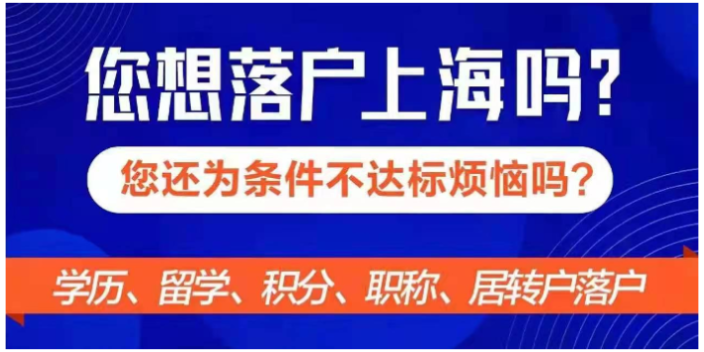 您想落户上海吗?

您还为条件不达标烦恼吗?

学历、留学、积分、职称、居转户落户